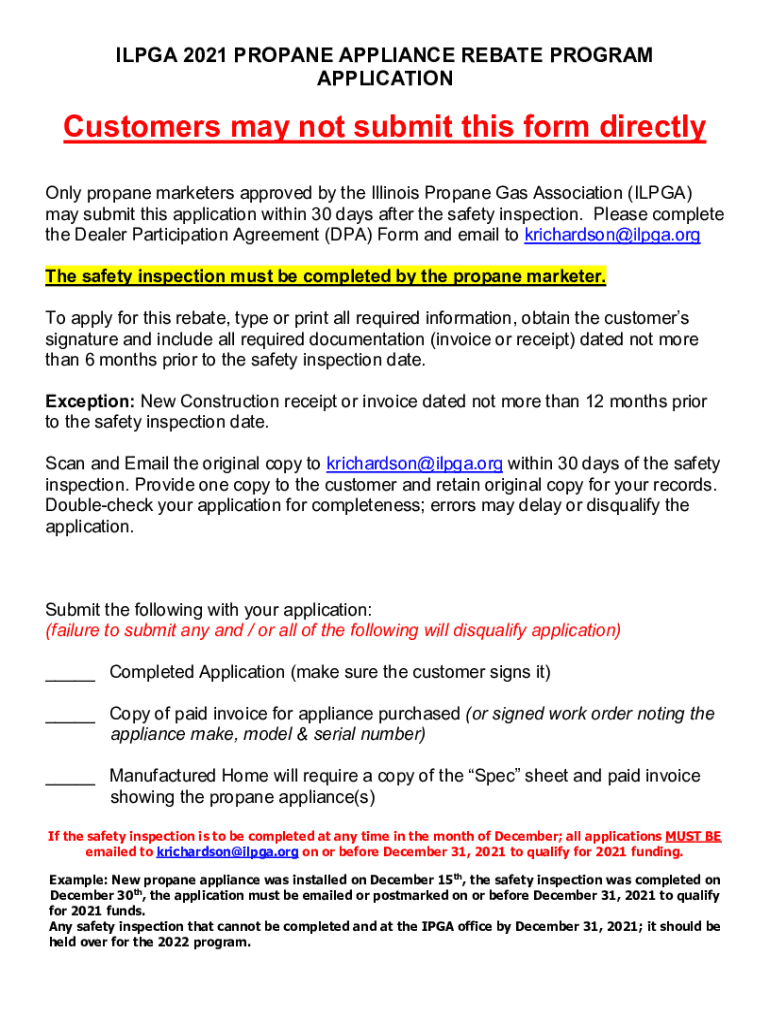 ILPGA 2021 PROPANE APPLIANCE REBATE PROGRAM APPLICATION

Customers may not submit this form directly

Only propane marketers approved by the Illinois Propane Gas Association (ILPGA) may submit this application within 30 days after the safety inspection. Please complete the Dealer Participation Agreement (DPA) Form and email to krichardson@ilpga.org

The safety inspection must be completed by the propane marketer.

To apply for this rebate, type or print all required information, obtain the customer's signature and include all required documentation (invoice or receipt) dated not more than 6 months prior to the safety inspection date.

Exception: New Construction receipt or invoice dated not more than 12 months prior to the safety inspection date.

Scan and Email the original copy to krichardson@ilpga.org within 30 days of the safety inspection. Provide one copy to the customer and retain original copy for your records. Double-check your application for completeness; errors may delay or disqualify the application.

Submit the following with your application:
(failure to submit any and / or all of the following will disqualify application)

_____ Completed Application (make sure the customer signs it)

_____ Copy of paid invoice for appliance purchased (or signed work order noting the appliance make, model & serial number)

_____ Manufactured Home will require a copy of the "Spec" sheet and paid invoice showing the propane appliance(s)

If the safety inspection is to be completed at any time in the month of December; all applications MUST BE emailed to krichardson@ilpga.org on or before December 31, 2021 to qualify for 2021 funding.

Example: New propane appliance was installed on December 15$^{th}$, the safety inspection was completed on December 30$^{th}$, the application must be emailed or postmarked on or before December 31, 2021 to qualify for 2021 funds.
Any safety inspection that cannot be completed and at the IPGA office by December 31, 2021; it should be held over for the 2022 program.